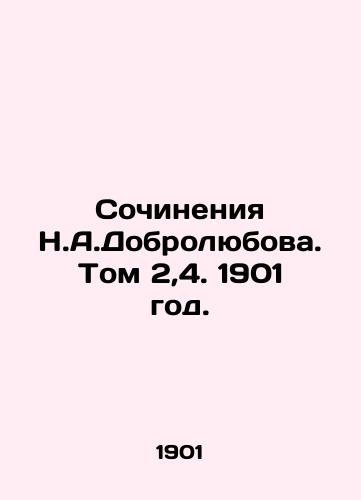 Сочинения Н.А.Добролюбова. Том 2,4. 1901 год.

1901